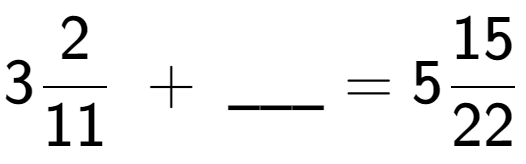 $3\frac{2}{11} + \_\_\_ = 5\frac{15}{22}$